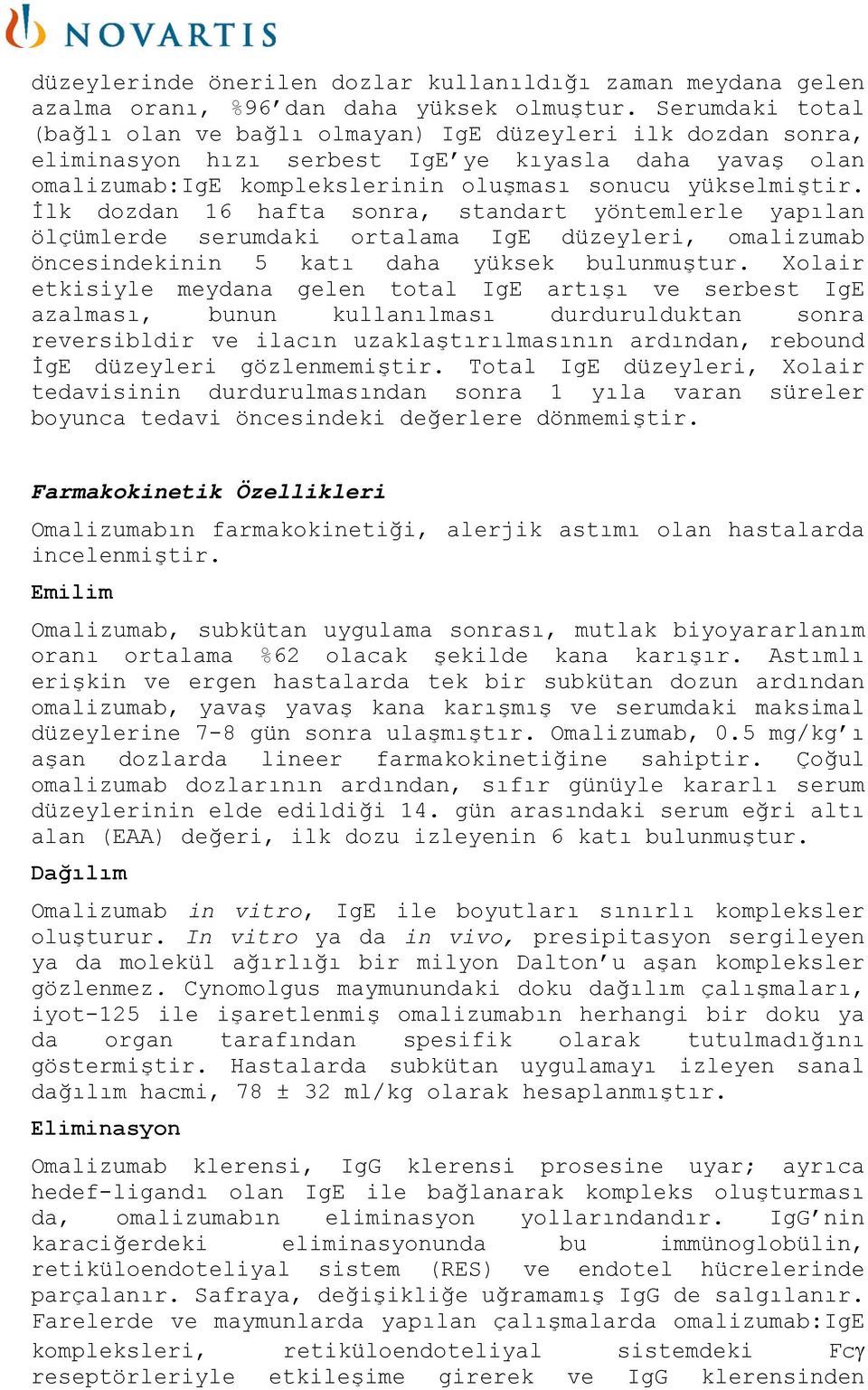 NOVARTIS

düzeylerinde önerilen dozlar kullanıldığı zaman meydana gelen azalma oranı, %96'dan daha yüksek olmuştur. Serumdaki total (bağlı olan ve bağlı olmayan) IgE düzeyleri ilk dozdan sonra, eliminasyon hızı serbest IgE'ye kıyasla daha yavaş olan omalizumab:IgE komplekslerinin oluşması sonucu yükselmiştir. İlk dozdan 16 hafta sonra, standart yöntemlerle yapılan ölçümlerde serumdaki ortalama IgE düzeyleri, omalizumab öncesindekinin 5 katı daha yüksek bulunmuştur. Xolair etkisiyle meydana gelen total IgE artışı ve serbest IgE azalması, bunun kullanılması durdurulduktan sonra reversibldir ve ilacın uzaklaştırılmasının ardından, rebound İgE düzeyleri gözlenmemiştir. Total IgE düzeyleri, Xolair tedavisinin durdurulmasından sonra 1 yıla varan süreler boyunca tedavi öncesindeki değerlere dönmemiştir.

Farmakokinetik Özellikleri

Omalizumabın farmakokinetiği, alerjik astımı olan hastalarda incelenmiştir.

Emilim

Omalizumab, subkütan uygulama sonrası, mutlak biyoyararlanım oranı ortalama %62 olacak şekilde kana karışır. Astımlı erişkin ve ergen hastalarda tek bir subkütan dozun ardından omalizumab, yavaş yavaş kana karışmış ve serumdaki maksimal düzeylerine 7-8 gün sonra ulaşmıştır. Omalizumab, 0.5 mg/kg'ı aşan dozlarda lineer farmakokinetiğine sahiptir. Çoğul omalizumab dozlarının ardından, sıfır günüyle kararlı serum düzeylerinin elde edildiği 14. gün arasındaki serum eğri altı alan (EAA) değeri, ilk dozu izleyenin 6 katı bulunmuştur.

Dağılım

Omalizumab in vitro, IgE ile boyutları sınırlı kompleksler oluşturur. In vitro ya da in vivo, presipitasyon sergileyen ya da molekül ağırlığı bir milyon Dalton'u aşan kompleksler gözlenmez. Cynomolgus maymunundaki doku dağılım çalışmaları, iyot-125 ile işaretlenmiş omalizumabın herhangi bir doku ya da organ tarafından spesifik olarak tutulmadığını göstermiştir. Hastalarda subkütan uygulamayı izleyen sanal dağılım hacmi, 78 ± 32 ml/kg olarak hesaplanmıştır.

Eliminasyon

Omalizumab klerensi, IgG klerensi prosesine uyar; ayrıca hedef-ligandı olan IgE ile bağlanarak kompleks oluşturması da, omalizumabın eliminasyon yollarındandır. IgG'nin karaciğerdeki eliminasyonunda bu immünoglobülin, retiküloendoteliyal sistem (RES) ve endotel hücrelerinde parçalanır. Safraya, değişikliğe uğramamış IgG de salgılanır. Farelerde ve maymunlarda yapılan çalışmalarda omalizumab:IgE kompleksleri, retiküloendoteliyal sistemdeki Fcγ reseptörleriyle etkileşime girerek ve IgG klerensinden